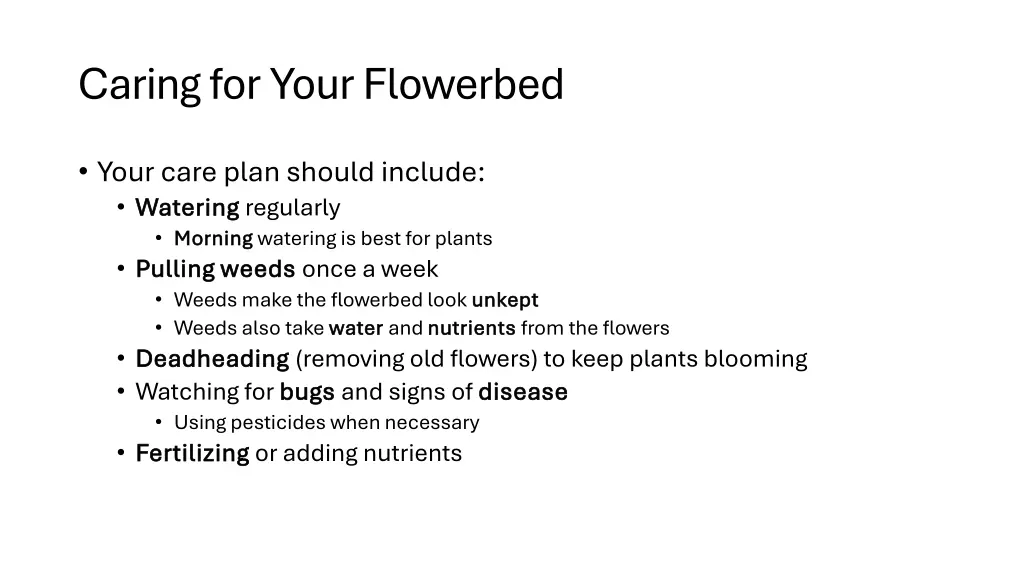 Caring for Your Flowerbed

• Your care plan should include:
  • Watering regularly
    • Morning watering is best for plants
  • Pulling weeds once a week
    • Weeds make the flowerbed look unkept
    • Weeds also take water and nutrients from the flowers
  • Deadheading (removing old flowers) to keep plants blooming
  • Watching for bugs and signs of disease
    • Using pesticides when necessary
  • Fertilizing or adding nutrients